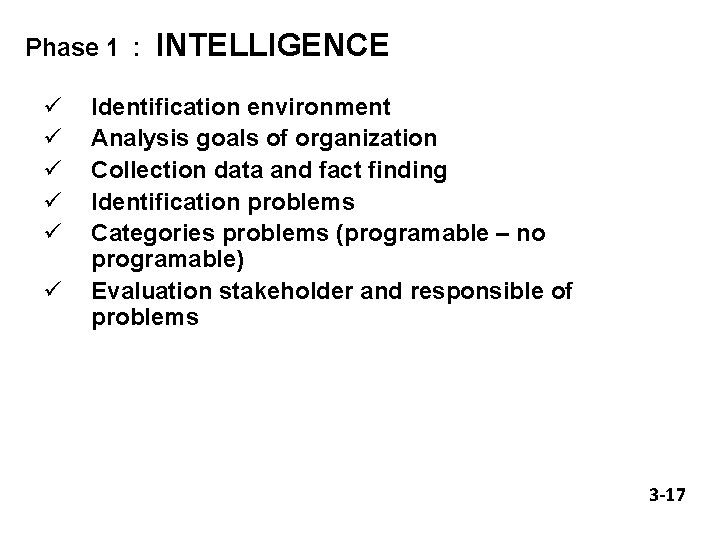 Phase 1 : INTELLIGENCE

✓ Identification environment
✓ Analysis goals of organization
✓ Collection data and fact finding
✓ Identification problems
✓ Categories problems (programable – no programable)
✓ Evaluation stakeholder and responsible of problems

3-17